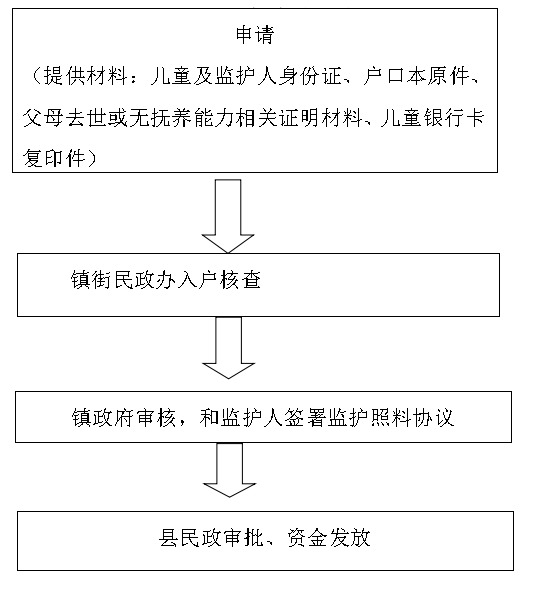 申请

（提供材料：儿童及监护人身份证、户口本原件、父母去世或无抚养能力相关证明材料、儿童银行卡复印件）

镇街民政办入户核查

镇政府审核，和监护人签署监护照料协议

县民政审批、资金发放